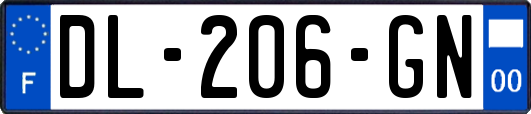 F

DL-206-GN

00